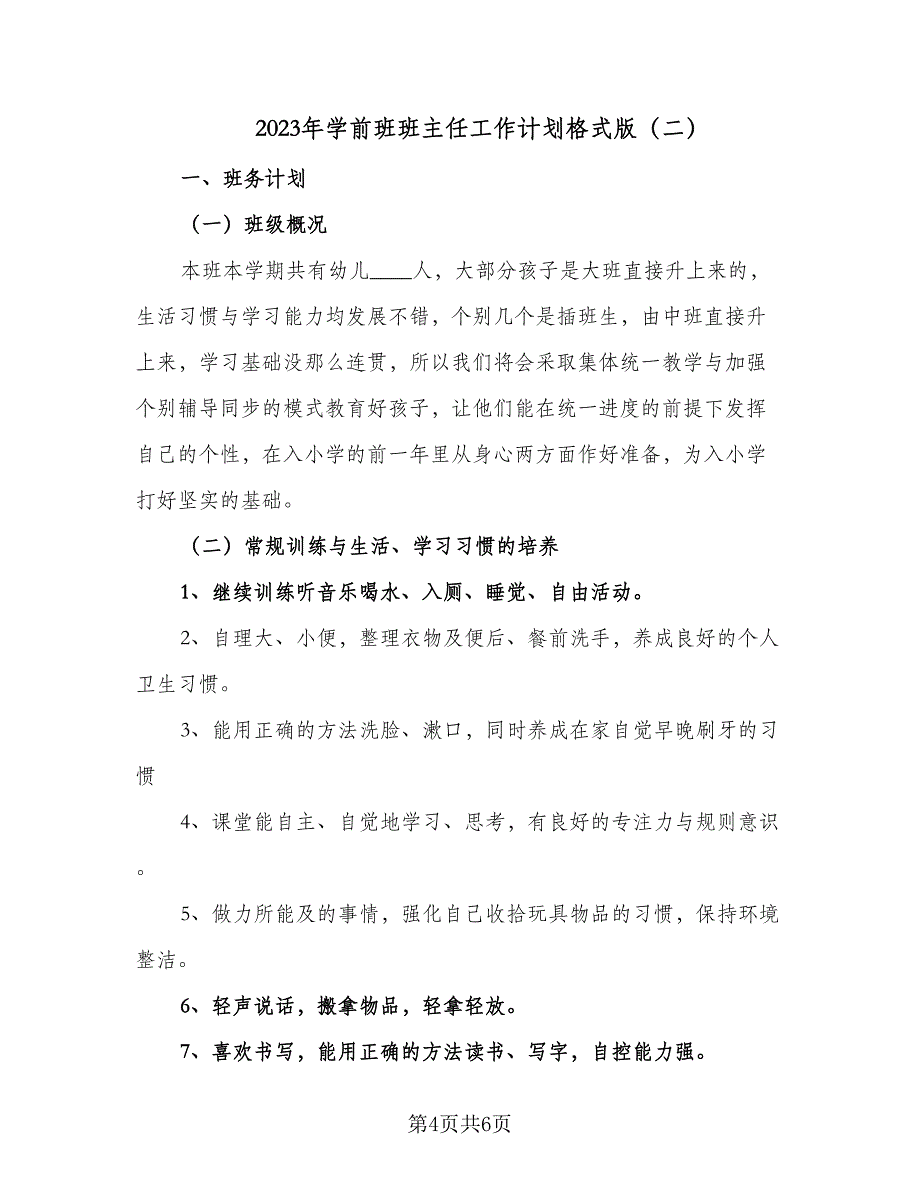 2023年学前班班主任工作计划格式版（二）

一、班务计划

（一）班级概况

本班本学期共有幼儿____人，大部分孩子是大班直接升上来的，生活习惯与学习能力均发展不错，个别几个是插班生，由中班直接升上来，学习基础没那么连贯，所以我们将会采取集体统一教学与加强个别辅导同步的模式教育好孩子，让他们能在统一进度的前提下发挥自己的个性，在入小学的前一年里从身心两方面作好准备，为入小学打好坚实的基础。

（二）常规训练与生活、学习习惯的培养

1、继续训练听音乐喝水、入厕、睡觉、自由活动。

2、自理大、小便，整理衣物及便后、餐前洗手，养成良好的个人卫生习惯。

3、能用正确的方法洗脸、漱口，同时养成在家自觉早晚刷牙的习惯

4、课堂能自主、自觉地学习、思考，有良好的专注力与规则意识。

5、做力所能及的事情，强化自己收拾玩具物品的习惯，保持环境整洁。

6、轻声说话，搬拿物品，轻拿轻放。

7、喜欢书写，能用正确的方法读书、写字，自控能力强。

第4页共6页